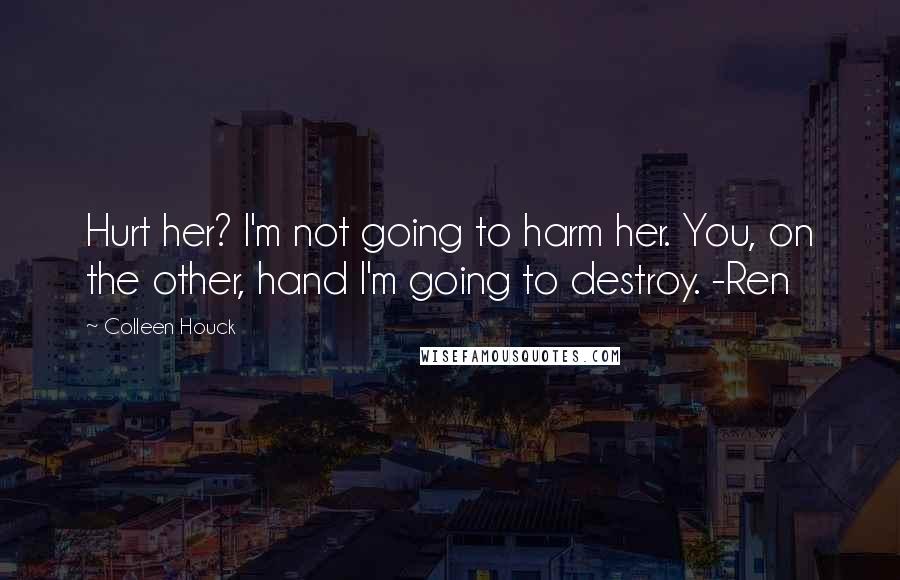 Hurt her? I'm not going to harm her. You, on the other, hand I'm going to destroy. -Ren

~ Colleen Houck

WISEFAMOUSQUOTES.COM